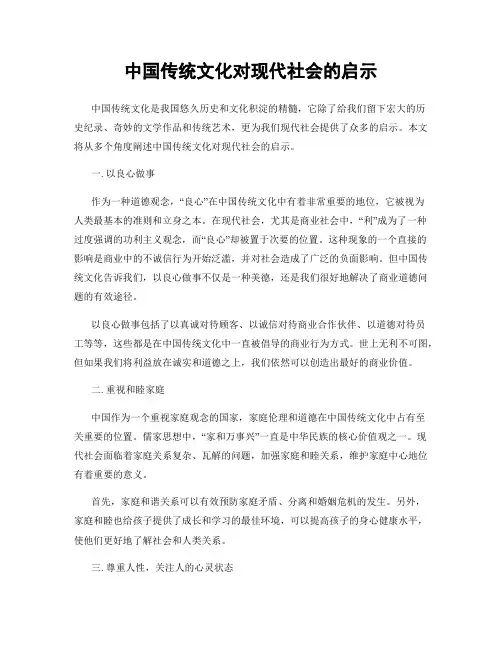 中国传统文化对现代社会的启示

中国传统文化是我国悠久历史和文化积淀的精髓，它除了给我们留下宏大的历史纪录、奇妙的文学作品和传统艺术，更为我们现代社会提供了众多的启示。本文将从多个角度阐述中国传统文化对现代社会的启示。

一. 以良心做事

作为一种道德观念，“良心”在中国传统文化中有着非常重要的地位，它被视为人类最基本的准则和立身之本。在现代社会，尤其是商业社会中，“利”成为了一种过度强调的功利主义观念，而“良心”却被置于次要的位置。这种现象的一个直接的影响是商业中的不诚信行为开始泛滥，并对社会造成了广泛的负面影响。但中国传统文化告诉我们，以良心做事不仅是一种美德，还是我们很好地解决了商业道德问题的有效途径。

以良心做事包括了以真诚对待顾客、以诚信对待商业合作伙伴、以道德对待员工等等，这些都是在中国传统文化中一直被倡导的商业行为方式。世上无利不可图，但如果我们将利益放在诚实和道德之上，我们依然可以创造出最好的商业价值。

二. 重视和睦家庭

中国作为一个重视家庭观念的国家，家庭伦理和道德在中国传统文化中占有至关重要的位置。儒家思想中，“家和万事兴”一直是中华民族的核心价值观之一。现代社会面临着家庭关系复杂、瓦解的问题，加强家庭和睦关系，维护家庭中心地位有着重要的意义。

首先，家庭和谐关系可以有效预防家庭矛盾、分离和婚姻危机的发生。另外，家庭和睦也给孩子提供了成长和学习的最佳环境，可以提高孩子的身心健康水平，使他们更好地了解社会和人类关系。

三. 尊重人性，关注人的心灵状态